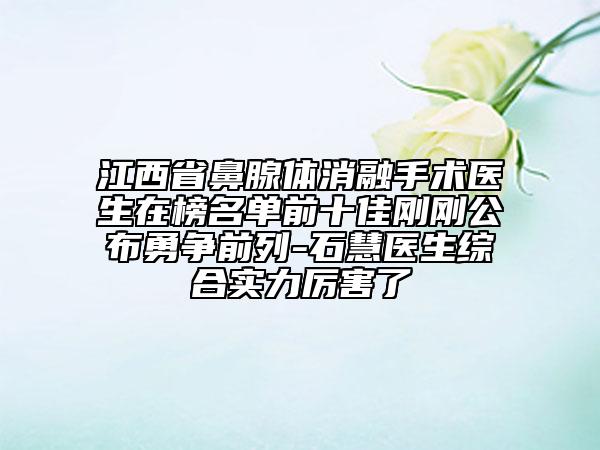 江西省鼻腺体消融手术医生在榜名单前十佳刚刚公布勇争前列-石慧医生综合实力厉害了